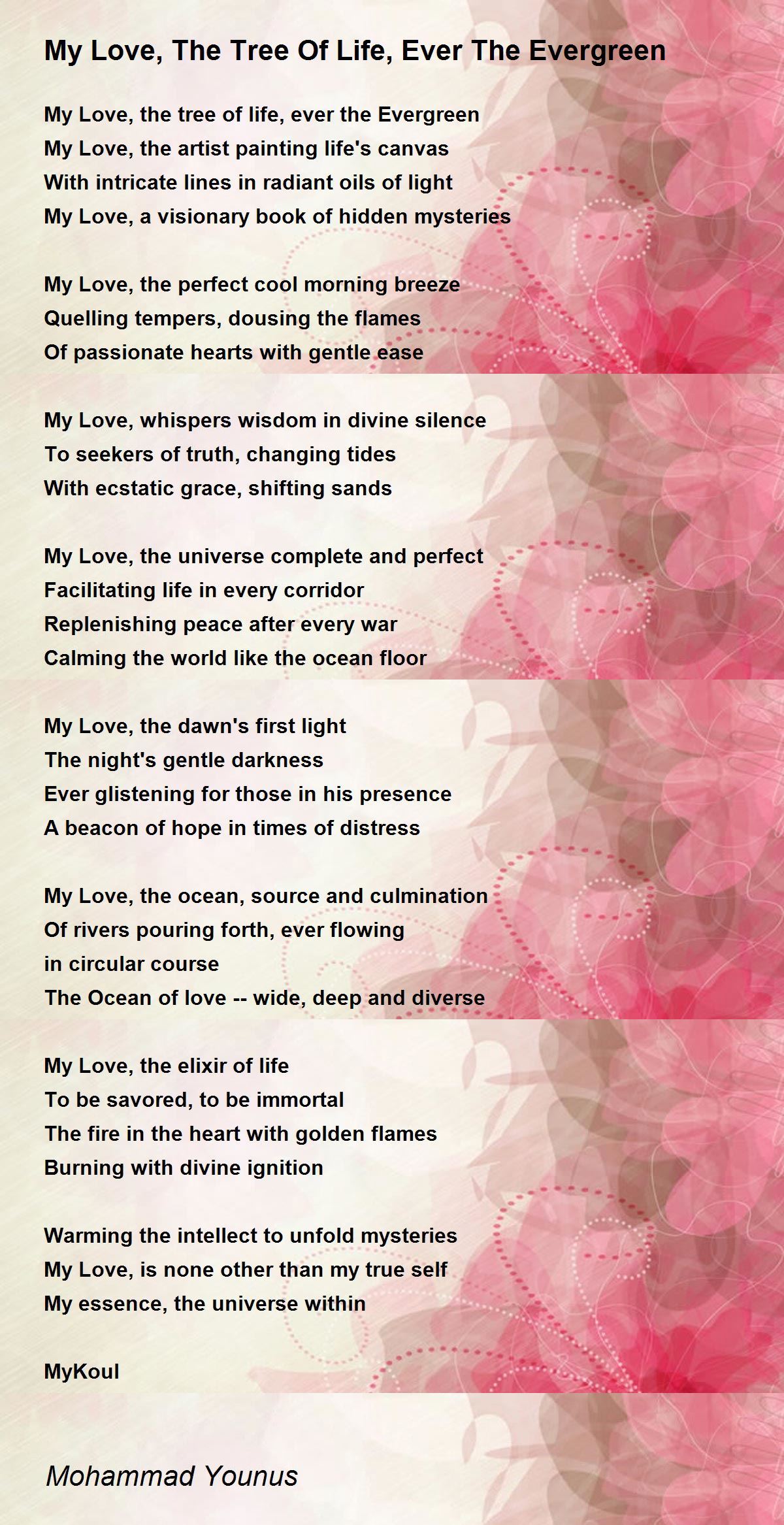 My Love, The Tree Of Life, Ever The Evergreen

My Love, the tree of life, ever the Evergreen
My Love, the artist painting life's canvas
With intricate lines in radiant oils of light
My Love, a visionary book of hidden mysteries

My Love, the perfect cool morning breeze
Quelling tempers, dousing the flames
Of passionate hearts with gentle ease

My Love, whispers wisdom in divine silence
To seekers of truth, changing tides
With ecstatic grace, shifting sands

My Love, the universe complete and perfect
Facilitating life in every corridor
Replenishing peace after every war
Calming the world like the ocean floor

My Love, the dawn's first light
The night's gentle darkness
Ever glistening for those in his presence
A beacon of hope in times of distress

My Love, the ocean, source and culmination
Of rivers pouring forth, ever flowing
in circular course
The Ocean of love -- wide, deep and diverse

My Love, the elixir of life
To be savored, to be immortal
The fire in the heart with golden flames
Burning with divine ignition

Warming the intellect to unfold mysteries
My Love, is none other than my true self
My essence, the universe within

MyKoul

Mohammad Younus